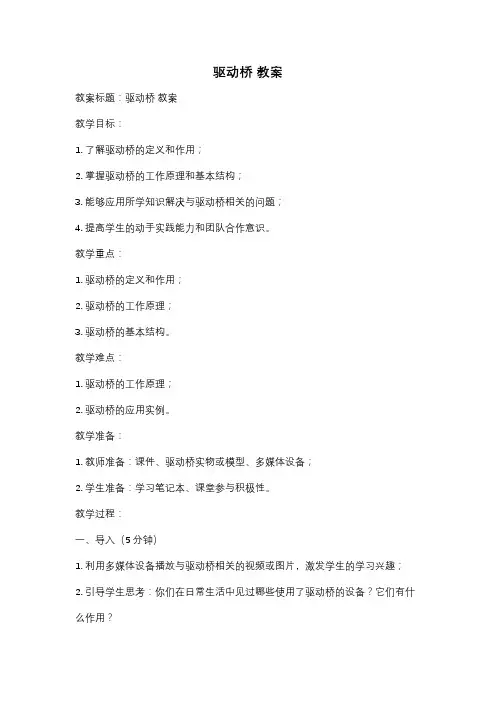 驱动桥 教案

教案标题：驱动桥 教案

教学目标：

1. 了解驱动桥的定义和作用；

2. 掌握驱动桥的工作原理和基本结构；

3. 能够应用所学知识解决与驱动桥相关的问题；

4. 提高学生的动手实践能力和团队合作意识。

教学重点：

1. 驱动桥的定义和作用；

2. 驱动桥的工作原理；

3. 驱动桥的基本结构。

教学难点：

1. 驱动桥的工作原理；

2. 驱动桥的应用实例。

教学准备：

1. 教师准备：课件、驱动桥实物或模型、多媒体设备；

2. 学生准备：学习笔记本、课堂参与积极性。

教学过程：

一、导入（5 分钟）

1. 利用多媒体设备播放与驱动桥相关的视频或图片，激发学生的学习兴趣；

2. 引导学生思考：你们在日常生活中见过哪些使用了驱动桥的设备？它们有什么作用？